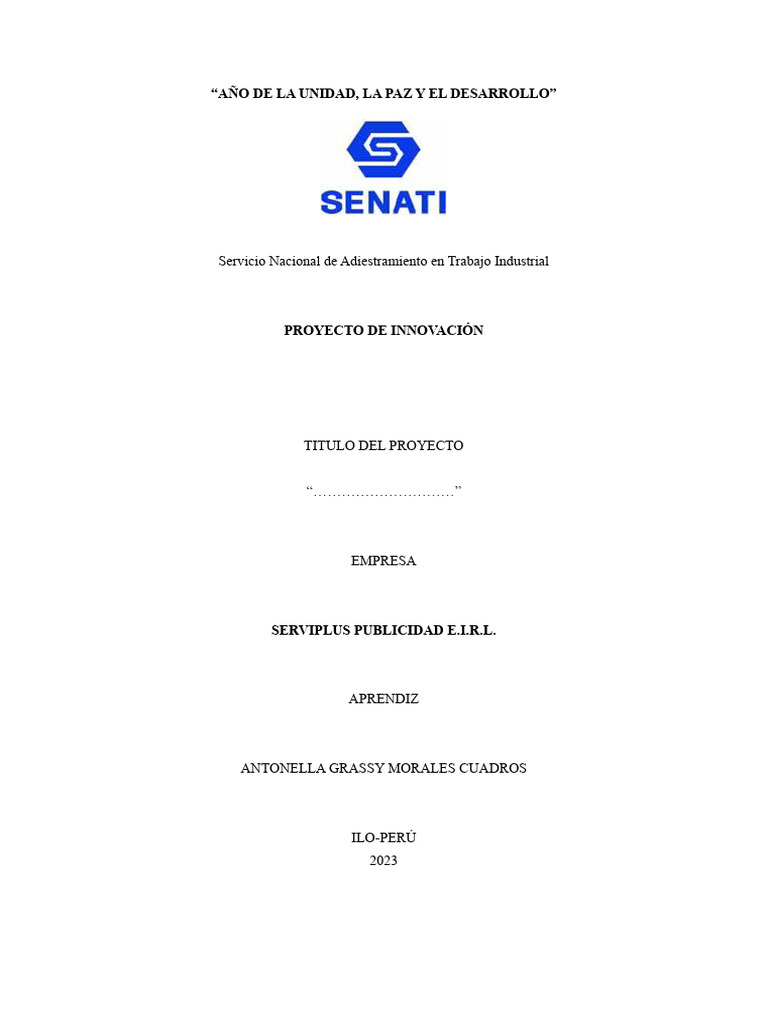 “AÑO DE LA UNIDAD, LA PAZ Y EL DESARROLLO”

SENATI

Servicio Nacional de Adiestramiento en Trabajo Industrial

PROYECTO DE INNOVACIÓN

TITULO DEL PROYECTO

“…………………………”

EMPRESA

SERVIPLUS PUBLICIDAD E.I.R.L.

APRENDIZ

ANTONELLA GRASSY MORALES CUADROS

ILO-PERÚ
2023